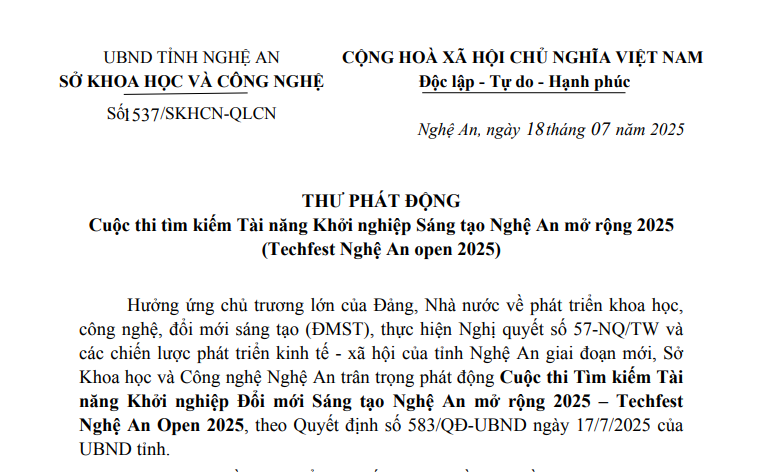 UBND TỈNH NGHỆ AN
SỞ KHOA HỌC VÀ CÔNG NGHỆ

Số1537/SKHCN-QLCN

CỘNG HOÀ XÃ HỘI CHỦ NGHĨA VIỆT NAM
Độc lập - Tự do - Hạnh phúc

Nghệ An, ngày 18tháng 07 năm 2025

THƯ PHÁT ĐỘNG
Cuộc thi tìm kiếm Tài năng Khởi nghiệp Sáng tạo Nghệ An mở rộng 2025
(Techfest Nghệ An open 2025)

Hưởng ứng chủ trương lớn của Đảng, Nhà nước về phát triển khoa học, công nghệ, đổi mới sáng tạo (ĐMST), thực hiện Nghị quyết số 57-NQ/TW và các chiến lược phát triển kinh tế - xã hội của tỉnh Nghệ An giai đoạn mới, Sở Khoa học và Công nghệ Nghệ An trân trọng phát động Cuộc thi Tìm kiếm Tài năng Khởi nghiệp Đổi mới Sáng tạo Nghệ An mở rộng 2025 – Techfest Nghệ An Open 2025, theo Quyết định số 583/QĐ-UBND ngày 17/7/2025 của UBND tỉnh.